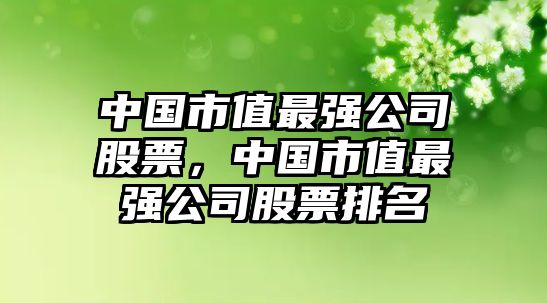 中国市值最强公司股票，中国市值最强公司股票排名